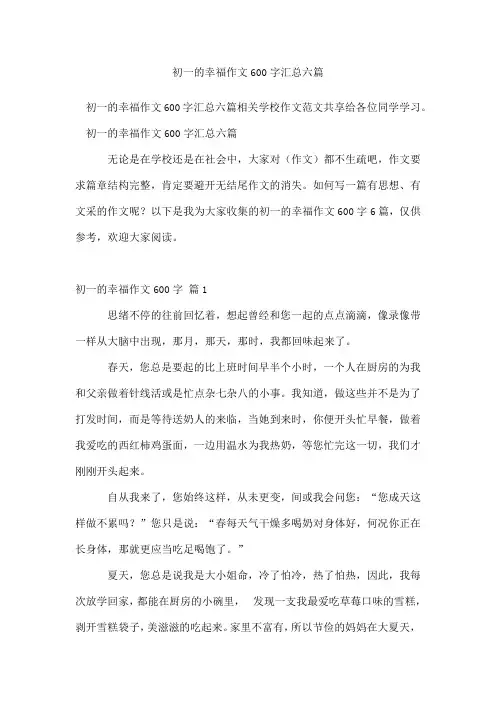 初一的幸福作文 600 字汇总六篇

初一的幸福作文 600 字汇总六篇相关学校作文范文共享给各位同学学习。

初一的幸福作文 600 字汇总六篇

无论是在学校还是在社会中，大家对（作文）都不生疏吧，作文要求篇章结构完整，肯定要避开无结尾作文的消失。如何写一篇有思想、有文采的作文呢？以下是我为大家收集的初一的幸福作文 600 字 6 篇，仅供参考，欢迎大家阅读。

初一的幸福作文 600 字 篇 1

思绪不停的往前回忆着，想起曾经和您一起的点点滴滴，像录像带一样从大脑中出现，那月，那天，那时，我都回味起来了。

春天，您总是要起的比上班时间早半个小时，一个人在厨房的为我和父亲做着针线活或是忙点杂七杂八的小事。我知道，做这些并不是为了打发时间，而是等待送奶人的来临，当她到来时，你便开头忙早餐，做着我爱吃的西红柿鸡蛋面，一边用温水为我热奶，等您忙完这一切，我们才刚刚开头起来。

自从我来了，您始终这样，从未更变，间或我会问您：“您成天这样做不累吗？”您只是说：“春每天气干燥多喝奶对身体好，何况你正在长身体，那就更应当吃足喝饱了。”

夏天，您总是说我是大小姐命，冷了怕冷，热了怕热，因此，我每次放学回家，都能在厨房的小碗里，　发现一支我最爱吃草莓口味的雪糕，剥开雪糕袋子，美滋滋的吃起来。家里不富有，所以节俭的妈妈在大夏天，